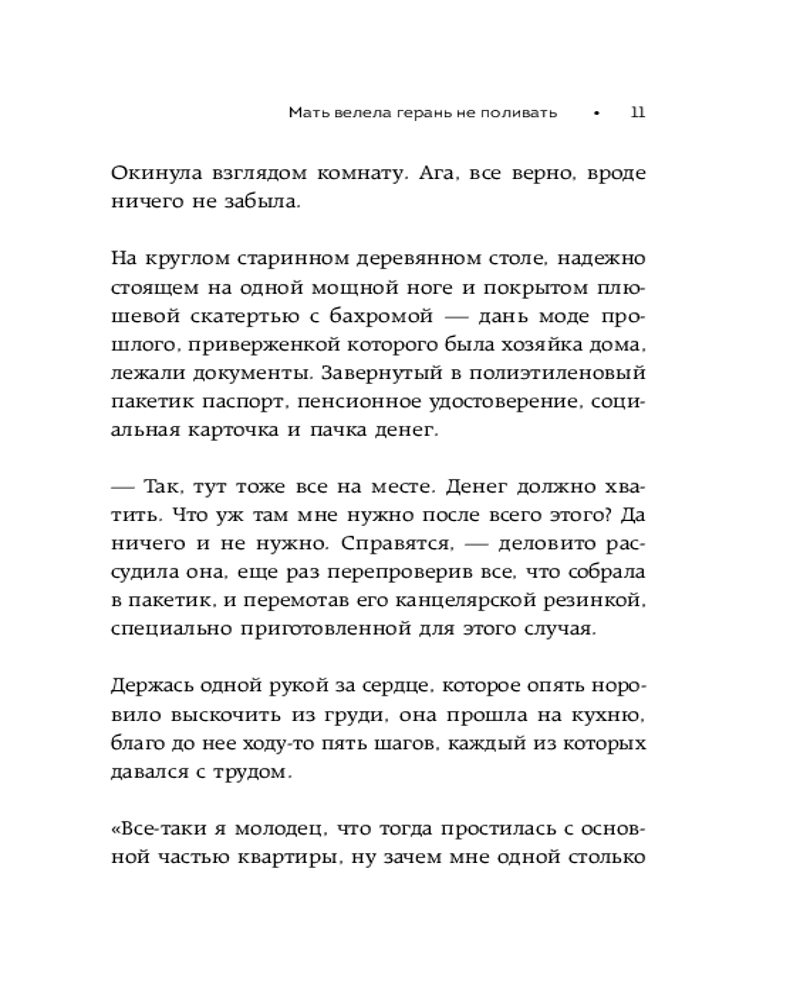 Мать велела герань не поливать • 11

Окинула взглядом комнату. Ага, все верно, вроде ничего не забыла.

На круглом старинном деревянном столе, надежно стоящем на одной мощной ноге и покрытом плюшевой скатертью с бахромой — дань моде прошлого, приверженкой которого была хозяйка дома, лежали документы. Завернутый в полиэтиленовый пакетик паспорт, пенсионное удостоверение, социальная карточка и пачка денег.

— Так, тут тоже все на месте. Денег должно хватить. Что уж там мне нужно после всего этого? Да ничего и не нужно. Справятся, — деловито рассудила она, еще раз перепроверив все, что собрала в пакетик, и перемотав его канцелярской резинкой, специально приготовленной для этого случая.

Держась одной рукой за сердце, которое опять норовило выскочить из груди, она прошла на кухню, благо до нее ходу-то пять шагов, каждый из которых давался с трудом.

«Все-таки я молодец, что тогда простилась с основной частью квартиры, ну зачем мне одной столько